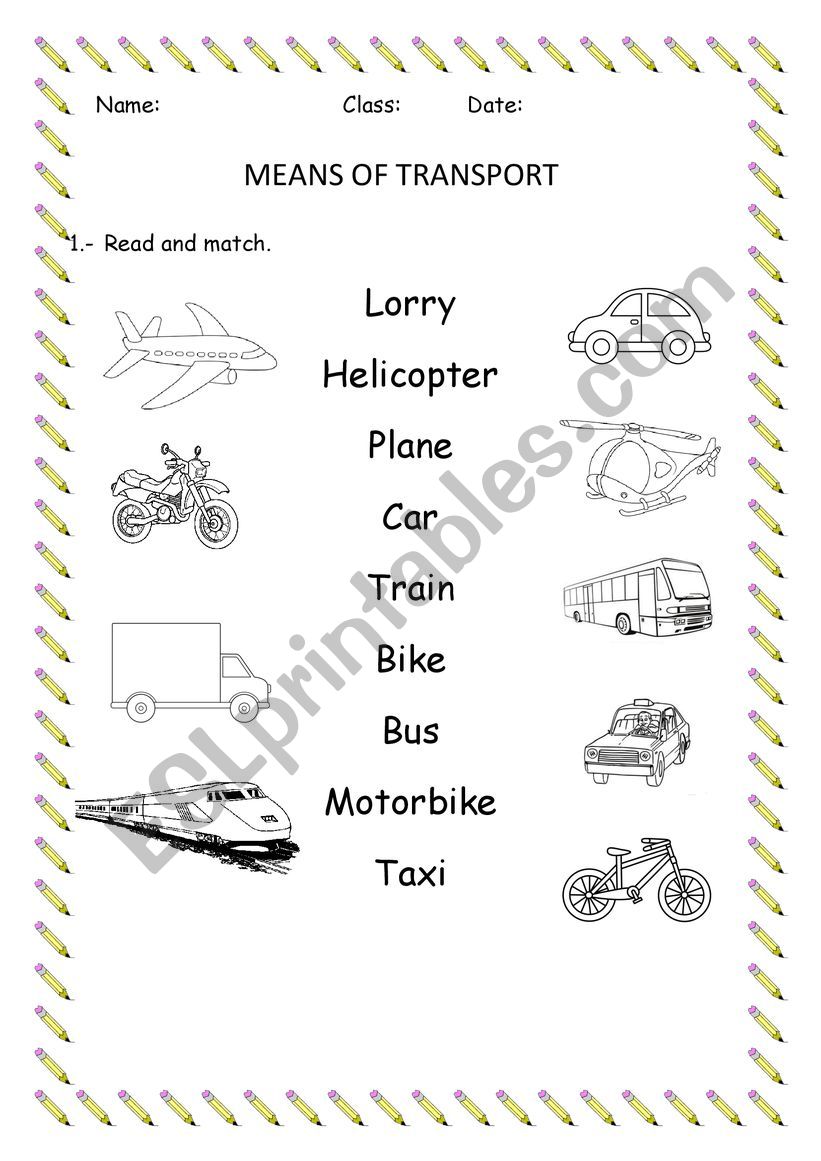 Name: Class: Date:

MEANS OF TRANSPORT

1.- Read and match.

Lorry

Helicopter

Plane

Car

Train

Bike

Bus

Motorbike

Taxi

ESLprintables.com